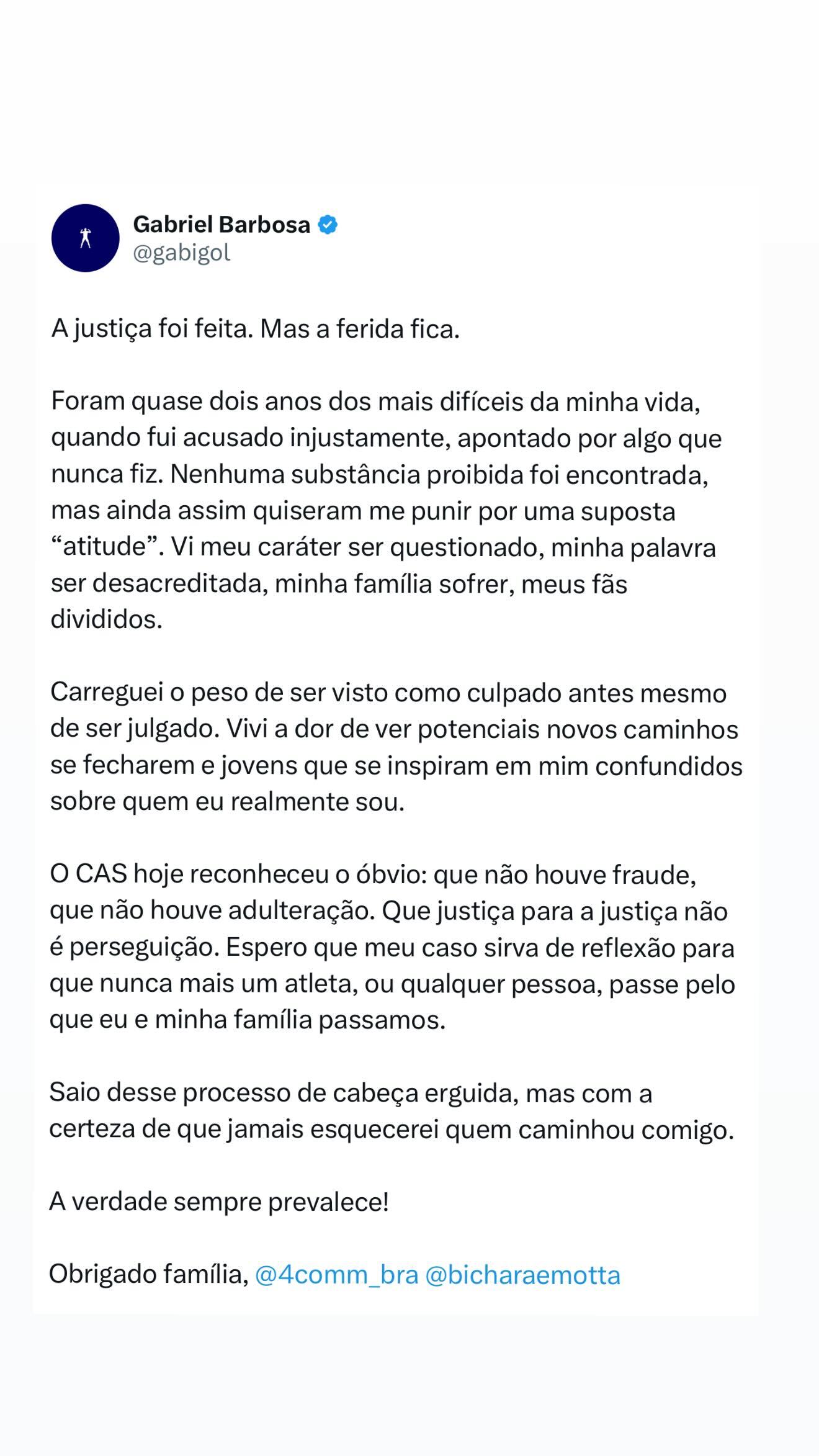 Gabriel Barbosa
@gabigol

A justiça foi feita. Mas a ferida fica.

Foram quase dois anos dos mais difíceis da minha vida, quando fui acusado injustamente, apontado por algo que nunca fiz. Nenhuma substância proibida foi encontrada, mas ainda assim quiseram me punir por uma suposta “atitude”. Vi meu caráter ser questionado, minha palavra ser desacreditada, minha família sofrer, meus fãs divididos.

Carreguei o peso de ser visto como culpado antes mesmo de ser julgado. Vivi a dor de ver potenciais novos caminhos se fecharem e jovens que se inspiram em mim confundidos sobre quem eu realmente sou.

O CAS hoje reconheceu o óbvio: que não houve fraude, que não houve adulteração. Que justiça para a justiça não é perseguição. Espero que meu caso sirva de reflexão para que nunca mais um atleta, ou qualquer pessoa, passe pelo que eu e minha família passamos.

Saio desse processo de cabeça erguida, mas com a certeza de que jamais esquecerei quem caminhou comigo.

A verdade sempre prevalece!

Obrigado família, @4comm_bra @bicharaemotta